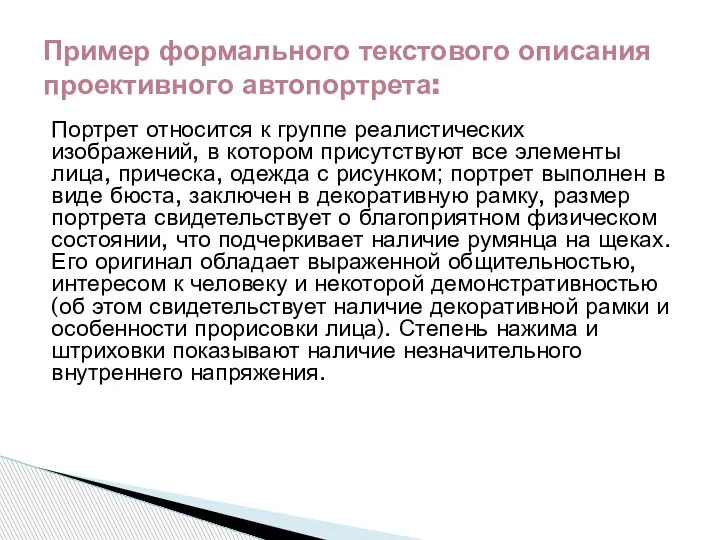 Пример формального текстового описания проективного автопортрета:

Портрет относится к группе реалистических изображений, в котором присутствуют все элементы лица, прическа, одежда с рисунком; портрет выполнен в виде бюста, заключен в декоративную рамку, размер портрета свидетельствует о благоприятном физическом состоянии, что подчеркивает наличие румянца на щеках. Его оригинал обладает выраженной общительностью, интересом к человеку и некоторой демонстративностью (об этом свидетельствует наличие декоративной рамки и особенности прорисовки лица). Степень нажима и штриховки показывают наличие незначительного внутреннего напряжения.